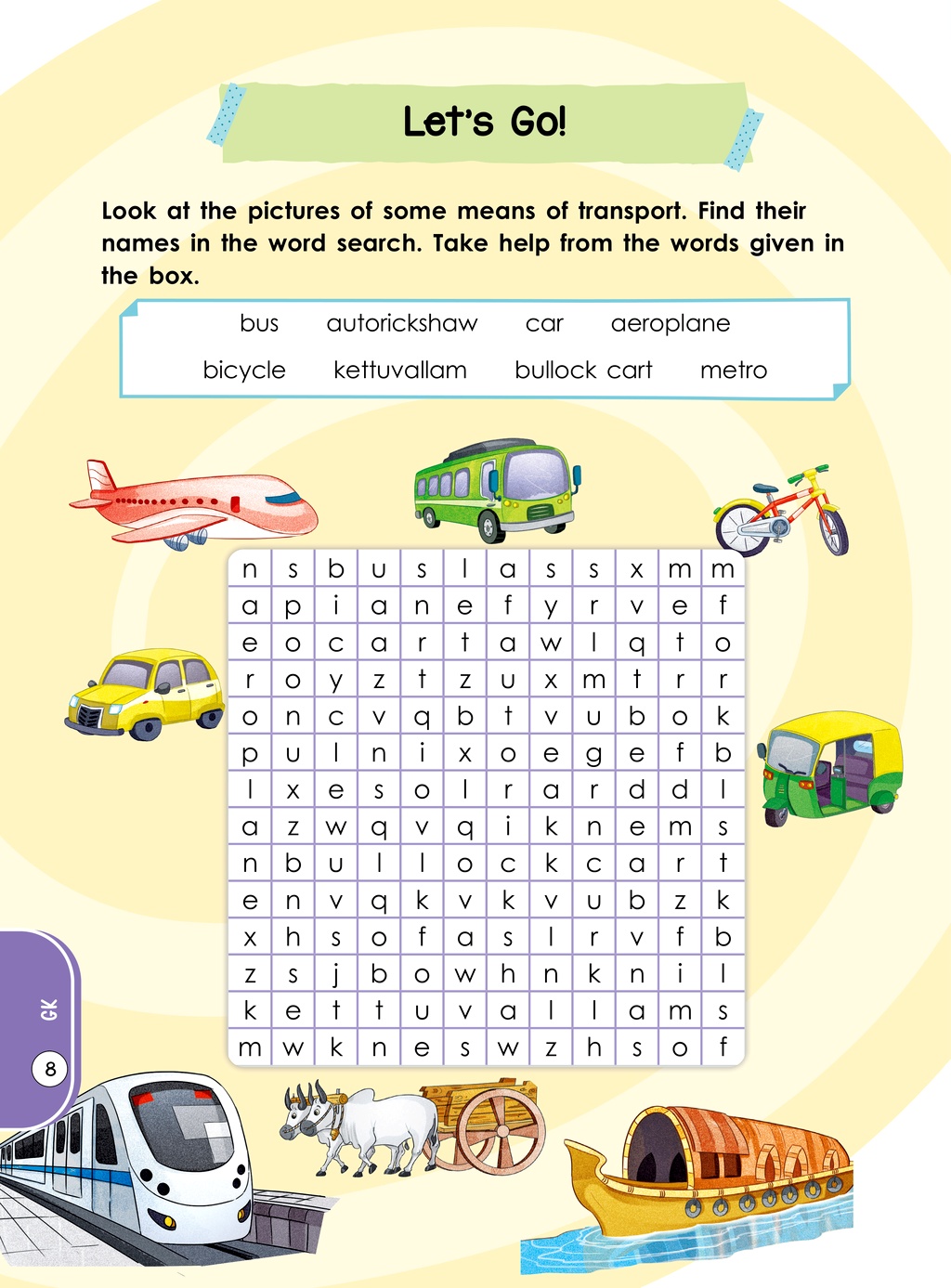 Let's Go!

Look at the pictures of some means of transport. Find their names in the word search. Take help from the words given in the box.

bus autorickshaw car aeroplane
bicycle kettuvallam bullock cart metro

| n | s | b | u | s | l | a | s | s | x | m | m |
|---|---|---|---|---|---|---|---|---|---|---|---|
| a | p | i | a | n | e | f | y | r | v | e | f |
| e | o | c | a | r | t | a | w | l | q | t | o |
| r | o | y | z | t | z | u | x | m | t | r | r |
| o | n | c | v | q | b | t | v | u | b | o | k |
| p | u | l | n | i | x | o | e | g | e | f | b |
| l | x | e | s | o | l | r | a | r | d | d | l |
| a | z | w | q | v | q | i | k | n | e | m | s |
| n | b | u | l | l | o | c | k | c | a | r | t |
| e | n | v | q | k | v | k | v | u | b | z | k |
| x | h | s | o | f | a | s | l | r | v | f | b |
| z | s | j | b | o | w | h | n | k | n | i | l |
| k | e | t | t | u | v | a | l | l | a | m | s |
| m | w | k | n | e | s | w | z | h | s | o | f |

GK

8